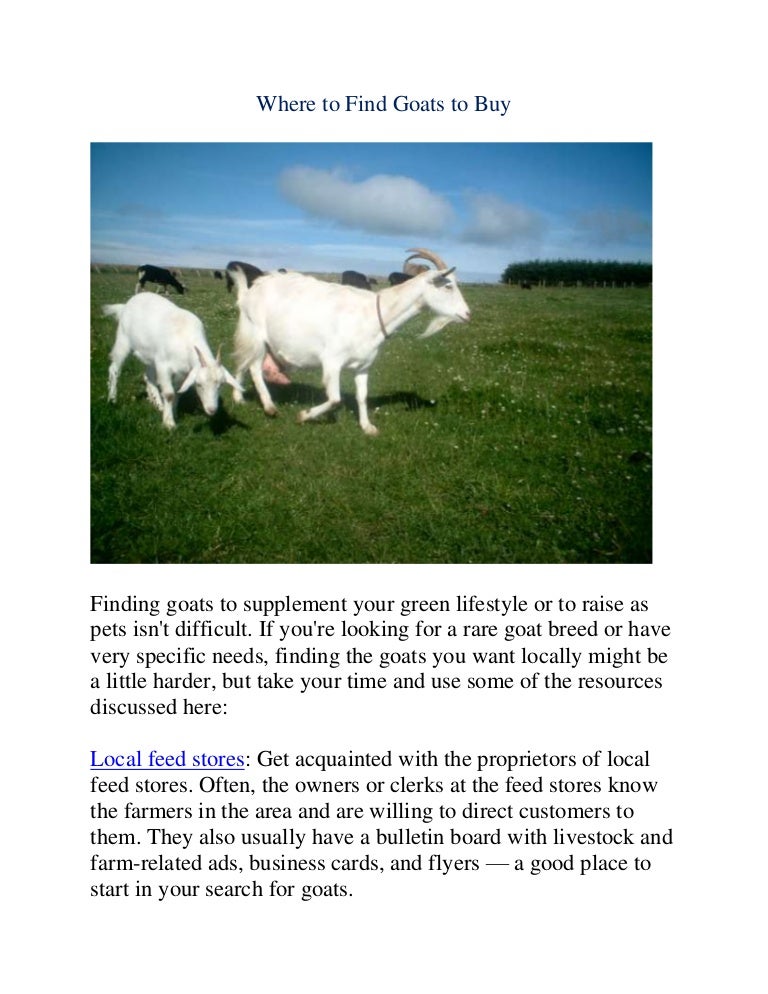 Where to Find Goats to Buy

Finding goats to supplement your green lifestyle or to raise as pets isn't difficult. If you're looking for a rare goat breed or have very specific needs, finding the goats you want locally might be a little harder, but take your time and use some of the resources discussed here:

Local feed stores: Get acquainted with the proprietors of local feed stores. Often, the owners or clerks at the feed stores know the farmers in the area and are willing to direct customers to them. They also usually have a bulletin board with livestock and farm-related ads, business cards, and flyers — a good place to start in your search for goats.